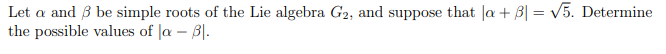 Let $\alpha$ and $\beta$ be simple roots of the Lie algebra $G_2$, and suppose that $|\alpha + \beta| = \sqrt{5}$. Determine the possible values of $|\alpha - \beta|$.